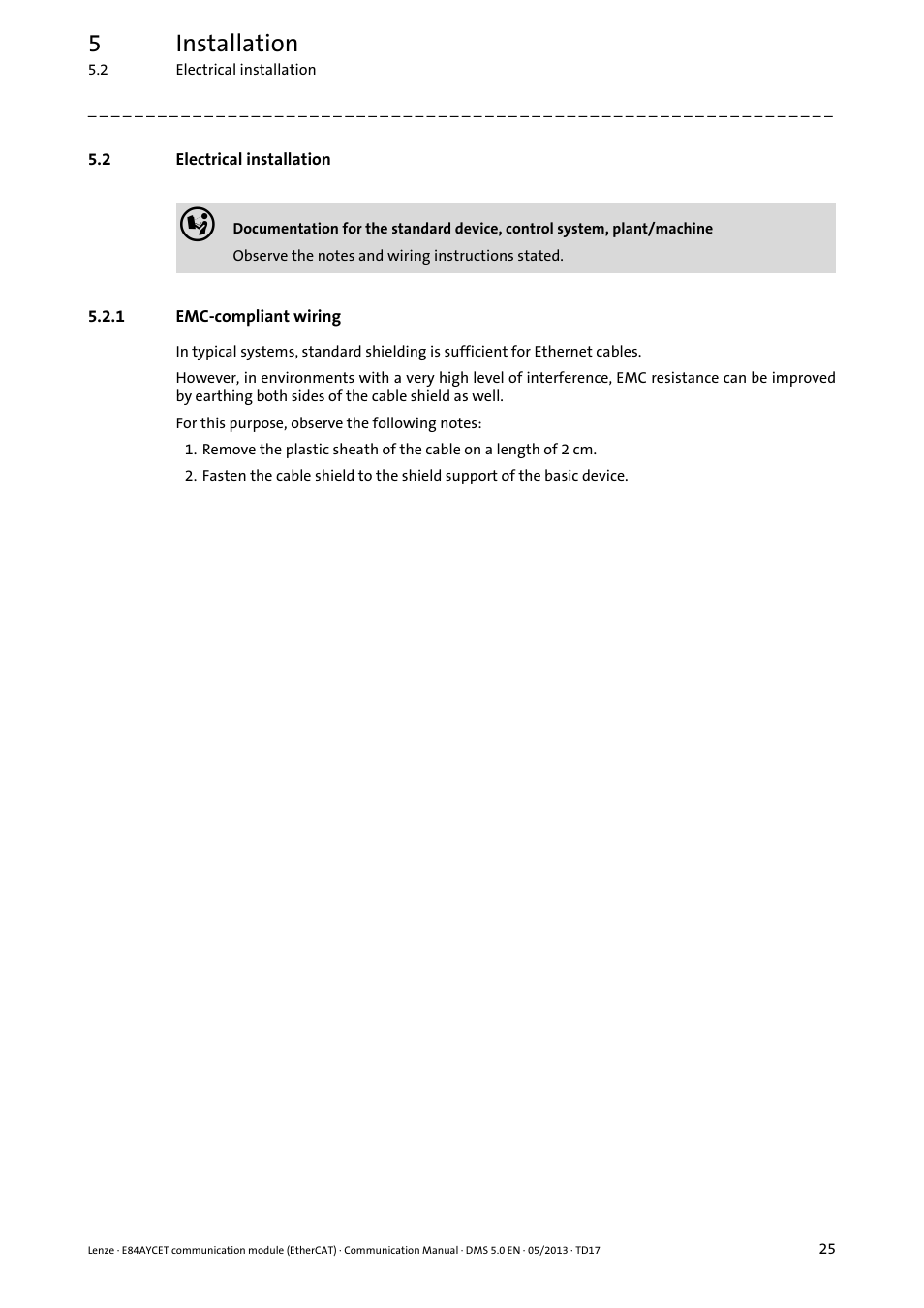 5 Installation
5.2 Electrical installation

5.2 Electrical installation

Documentation for the standard device, control system, plant/machine
Observe the notes and wiring instructions stated.

5.2.1 EMC-compliant wiring

In typical systems, standard shielding is sufficient for Ethernet cables.

However, in environments with a very high level of interference, EMC resistance can be improved by earthing both sides of the cable shield as well.

For this purpose, observe the following notes:

1. Remove the plastic sheath of the cable on a length of 2 cm.
2. Fasten the cable shield to the shield support of the basic device.

Lenze · E84AYCET communication module (EtherCAT) · Communication Manual · DMS 5.0 EN · 05/2013 · TD17

25